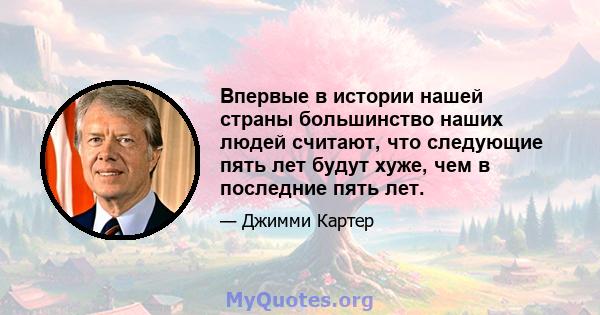 Впервые в истории нашей страны большинство наших людей считают, что следующие пять лет будут хуже, чем в последние пять лет.

— Джимми Картер

MyQuotes.org